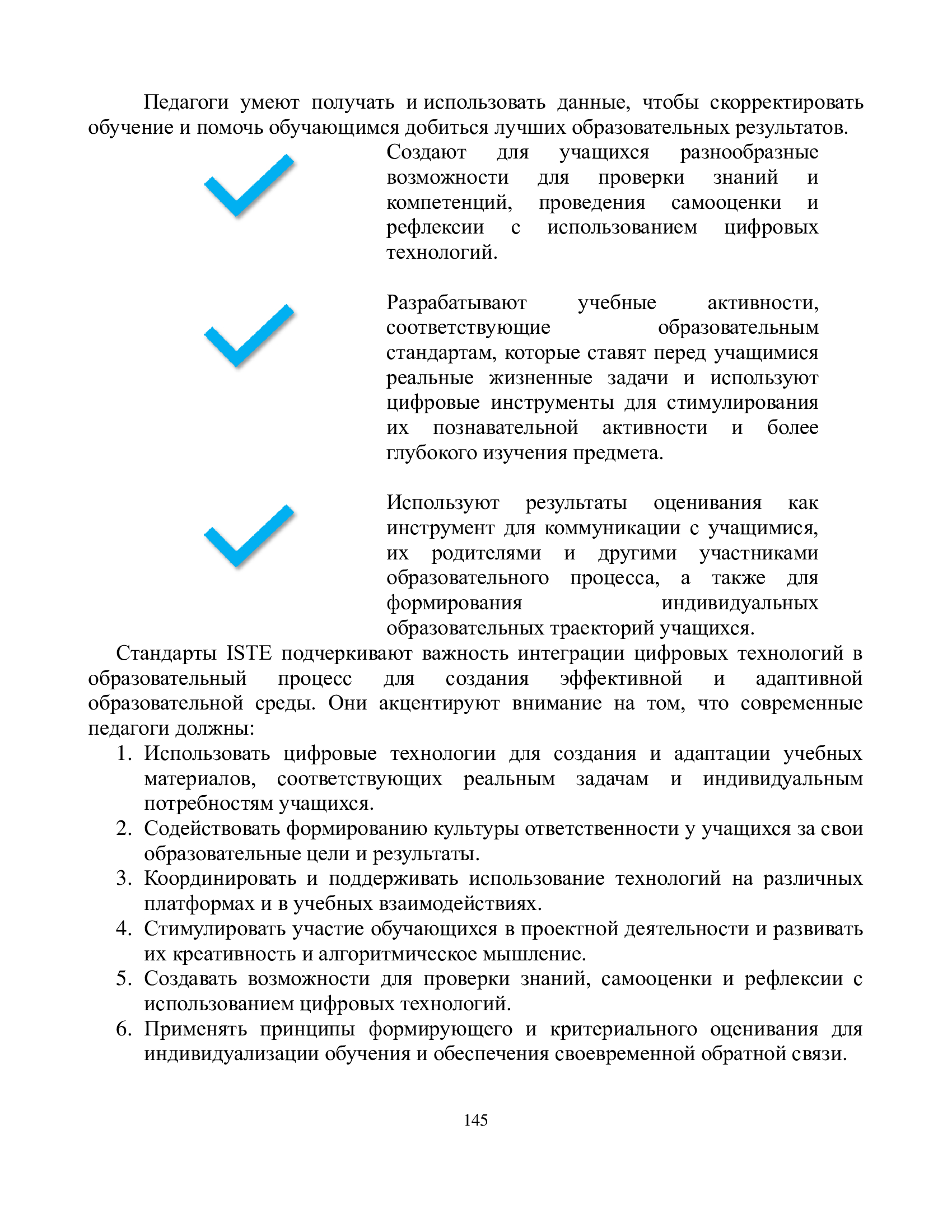 Педагоги умеют получать и использовать данные, чтобы скорректировать обучение и помочь обучающимся добиться лучших образовательных результатов.

Создают для учащихся разнообразные возможности для проверки знаний и компетенций, проведения самооценки и рефлексии с использованием цифровых технологий.

Разрабатывают учебные активности, соответствующие образовательным стандартам, которые ставят перед учащимися реальные жизненные задачи и используют цифровые инструменты для стимулирования их познавательной активности и более глубокого изучения предмета.

Используют результаты оценивания как инструмент для коммуникации с учащимися, их родителями и другими участниками образовательного процесса, а также для формирования индивидуальных образовательных траекторий учащихся.

Стандарты ISTE подчеркивают важность интеграции цифровых технологий в образовательный процесс для создания эффективной и адаптивной образовательной среды. Они акцентируют внимание на том, что современные педагоги должны:

1. Использовать цифровые технологии для создания и адаптации учебных материалов, соответствующих реальным задачам и индивидуальным потребностям учащихся.
2. Содействовать формированию культуры ответственности у учащихся за свои образовательные цели и результаты.
3. Координировать и поддерживать использование технологий на различных платформах и в учебных взаимодействиях.
4. Стимулировать участие обучающихся в проектной деятельности и развивать их креативность и алгоритмическое мышление.
5. Создавать возможности для проверки знаний, самооценки и рефлексии с использованием цифровых технологий.
6. Применять принципы формирующего и критериального оценивания для индивидуализации обучения и обеспечения своевременной обратной связи.

145